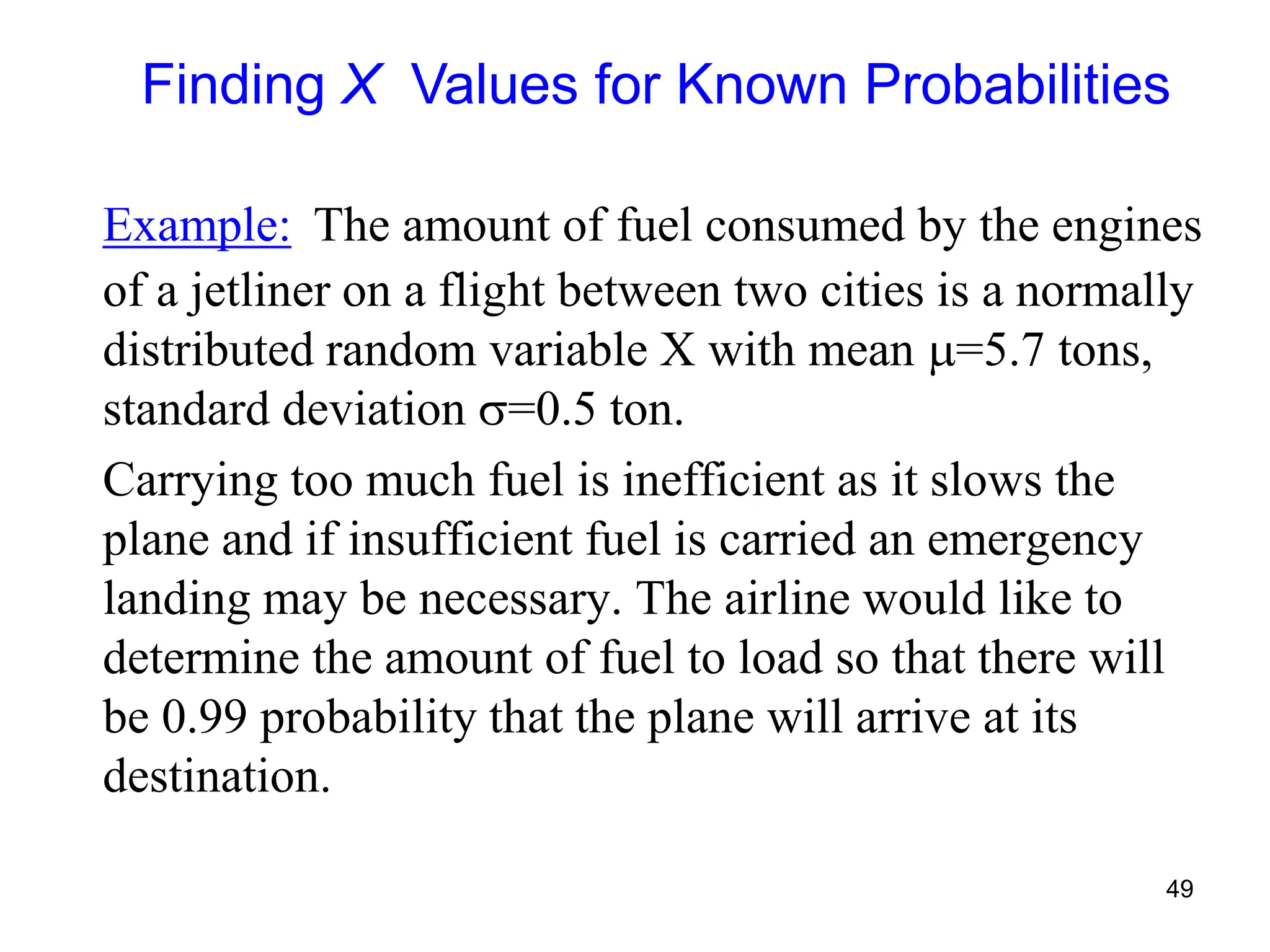 Finding $X$ Values for Known Probabilities

Example: The amount of fuel consumed by the engines of a jetliner on a flight between two cities is a normally distributed random variable X with mean $\mu$=5.7 tons, standard deviation $\sigma$=0.5 ton.

Carrying too much fuel is inefficient as it slows the plane and if insufficient fuel is carried an emergency landing may be necessary. The airline would like to determine the amount of fuel to load so that there will be 0.99 probability that the plane will arrive at its destination.

49